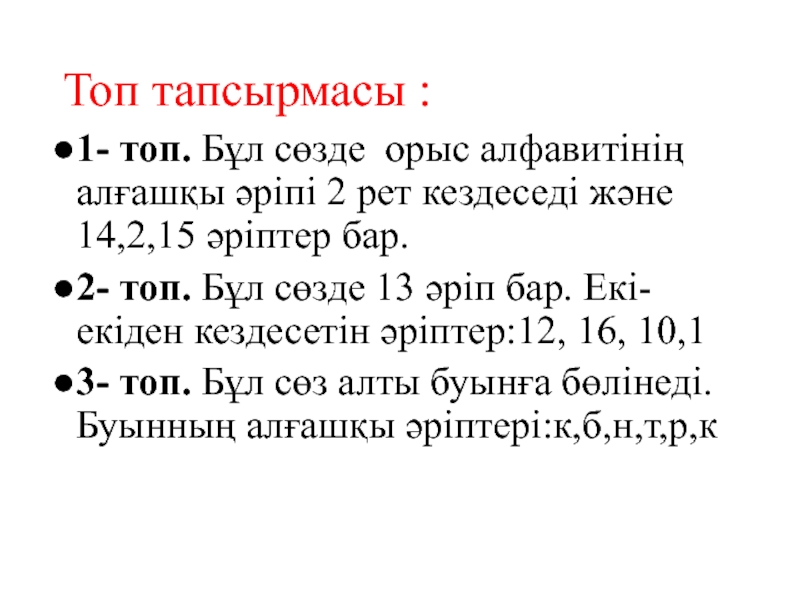 Топ тапсырмасы :

• 1- топ. Бұл сөзде орыс алфавитінің алғашқы әріпі 2 рет кездеседі және 14,2,15 әріптер бар.

• 2- топ. Бұл сөзде 13 әріп бар. Екі-екіден кездесетін әріптер:12, 16, 10,1

• 3- топ. Бұл сөз алты буынға бөлінеді. Буынның алғашқы әріптері:к,б,н,т,р,к